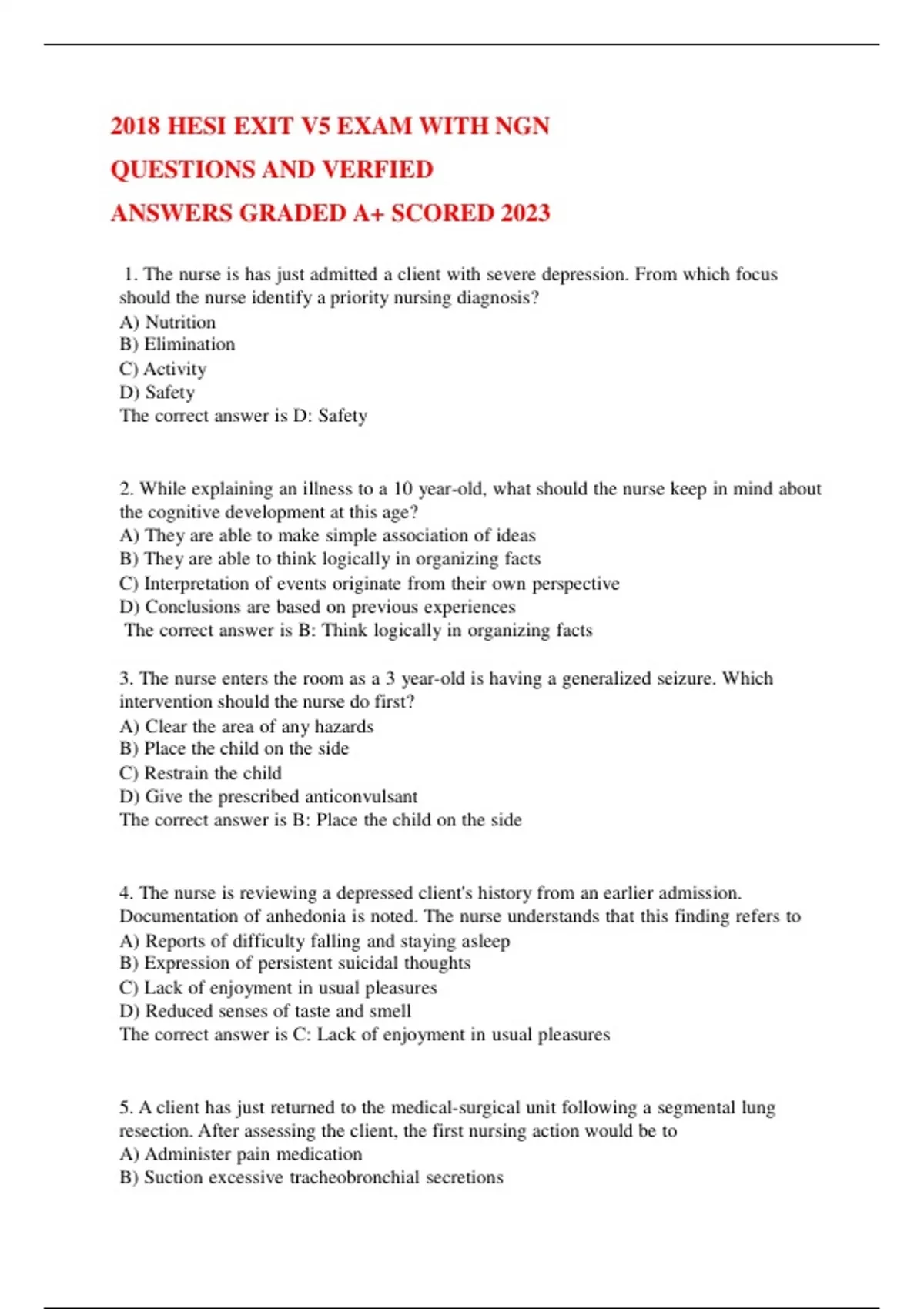 2018 HESI EXIT V5 EXAM WITH NGN QUESTIONS AND VERFIED ANSWERS GRADED A+ SCORED 2023

1. The nurse is has just admitted a client with severe depression. From which focus should the nurse identify a priority nursing diagnosis?
A) Nutrition
B) Elimination
C) Activity
D) Safety
The correct answer is D: Safety

2. While explaining an illness to a 10 year-old, what should the nurse keep in mind about the cognitive development at this age?
A) They are able to make simple association of ideas
B) They are able to think logically in organizing facts
C) Interpretation of events originate from their own perspective
D) Conclusions are based on previous experiences
The correct answer is B: Think logically in organizing facts

3. The nurse enters the room as a 3 year-old is having a generalized seizure. Which intervention should the nurse do first?
A) Clear the area of any hazards
B) Place the child on the side
C) Restrain the child
D) Give the prescribed anticonvulsant
The correct answer is B: Place the child on the side

4. The nurse is reviewing a depressed client's history from an earlier admission. Documentation of anhedonia is noted. The nurse understands that this finding refers to
A) Reports of difficulty falling and staying asleep
B) Expression of persistent suicidal thoughts
C) Lack of enjoyment in usual pleasures
D) Reduced senses of taste and smell
The correct answer is C: Lack of enjoyment in usual pleasures

5. A client has just returned to the medical-surgical unit following a segmental lung resection. After assessing the client, the first nursing action would be to
A) Administer pain medication
B) Suction excessive tracheobronchial secretions